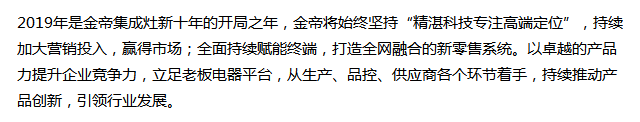 2019年是金帝集成灶新十年的开局之年，金帝将始终坚持“精湛科技专注高端定位”，持续加大营销投入，赢得市场；全面持续赋能终端，打造全网融合的新零售系统。以卓越的产品力提升企业竞争力，立足老板电器平台，从生产、品控、供应商各个环节着手，持续推动产品创新，引领行业发展。